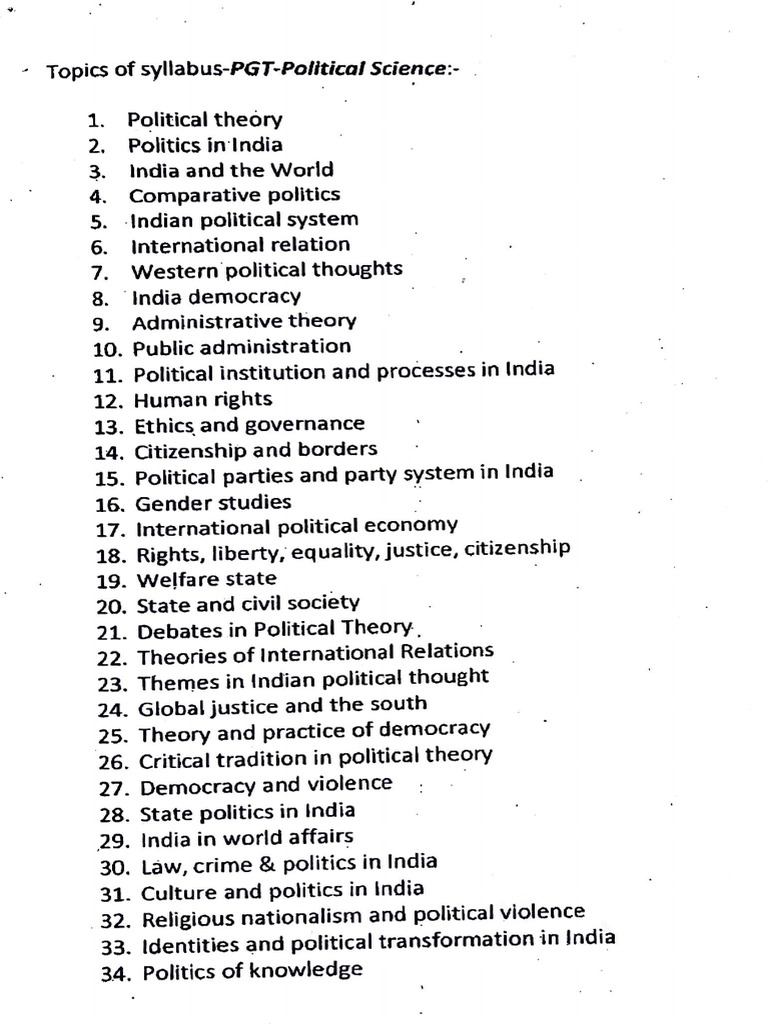 Topics of syllabus-PGT-Political Science:-

1. Political theory
2. Politics in India
3. India and the World
4. Comparative politics
5. Indian political system
6. International relation
7. Western political thoughts
8. India democracy
9. Administrative theory
10. Public administration
11. Political institution and processes in India
12. Human rights
13. Ethics and governance
14. Citizenship and borders
15. Political parties and party system in India
16. Gender studies
17. International political economy
18. Rights, liberty, equality, justice, citizenship
19. Welfare state
20. State and civil society
21. Debates in Political Theory.
22. Theories of International Relations
23. Themes in Indian political thought
24. Global justice and the south
25. Theory and practice of democracy
26. Critical tradition in political theory
27. Democracy and violence
28. State politics in India
29. India in world affairs
30. Law, crime & politics in India
31. Culture and politics in India
32. Religious nationalism and political violence
33. Identities and political transformation in India
34. Politics of knowledge